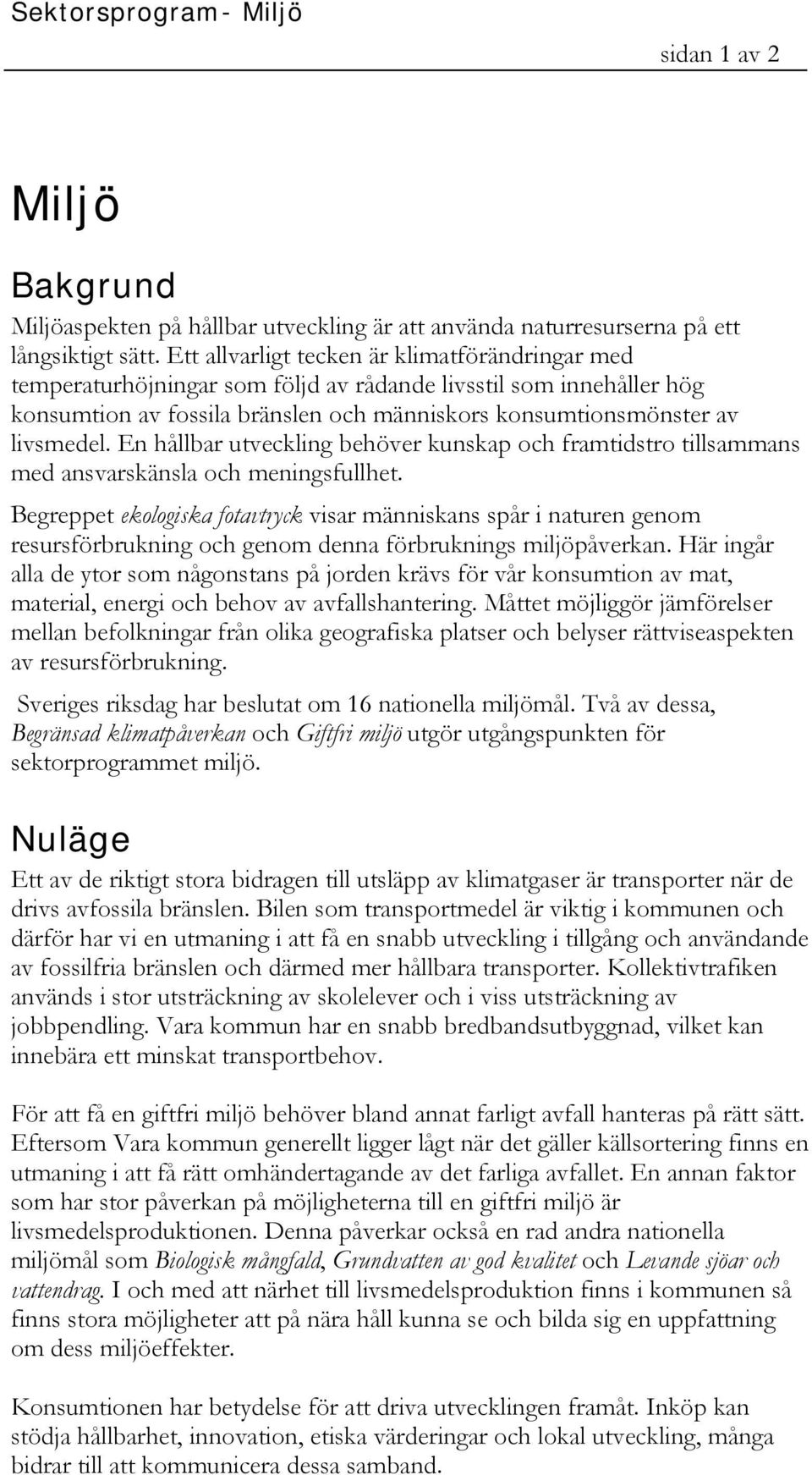 Sektorsprogram- Miljö

sidan 1 av 2

Miljö

Bakgrund

Miljöaspekten på hållbar utveckling är att använda naturresurserna på ett långsiktigt sätt. Ett allvarligt tecken är klimatförändringar med temperaturhöjningar som följd av rådande livsstil som innehåller hög konsumtion av fossila bränslen och människors konsumtionsmönster av livsmedel. En hållbar utveckling behöver kunskap och framtidstro tillsammans med ansvarskänsla och meningsfullhet.

Begreppet ekologiska fotavtryck visar människans spår i naturen genom resursförbrukning och genom denna förbruknings miljöpåverkan. Här ingår alla de ytor som någonstans på jorden krävs för vår konsumtion av mat, material, energi och behov av avfallshantering. Måttet möjliggör jämförelser mellan befolkningar från olika geografiska platser och belyser rättviseaspekten av resursförbrukning.

Sveriges riksdag har beslutat om 16 nationella miljömål. Två av dessa, Begränsad klimatpåverkan och Giftfri miljö utgör utgångspunkten för sektorprogrammet miljö.

Nuläge

Ett av de riktigt stora bidragen till utsläpp av klimatgaser är transporter när de drivs avfossila bränslen. Bilen som transportmedel är viktig i kommunen och därför har vi en utmaning i att få en snabb utveckling i tillgång och användande av fossilfria bränslen och därmed mer hållbara transporter. Kollektivtrafiken används i stor utsträckning av skolelever och i viss utsträckning av jobbpendling. Vara kommun har en snabb bredbandsutbyggnad, vilket kan innebära ett minskat transportbehov.

För att få en giftfri miljö behöver bland annat farligt avfall hanteras på rätt sätt. Eftersom Vara kommun generellt ligger lågt när det gäller källsortering finns en utmaning i att få rätt omhändertagande av det farliga avfallet. En annan faktor som har stor påverkan på möjligheterna till en giftfri miljö är livsmedelsproduktionen. Denna påverkar också en rad andra nationella miljömål som Biologisk mångfald, Grundvatten av god kvalitet och Levande sjöar och vattendrag. I och med att närhet till livsmedelsproduktion finns i kommunen så finns stora möjligheter att på nära håll kunna se och bilda sig en uppfattning om dess miljöeffekter.

Konsumtionen har betydelse för att driva utvecklingen framåt. Inköp kan stödja hållbarhet, innovation, etiska värderingar och lokal utveckling, många bidrar till att kommunicera dessa samband.